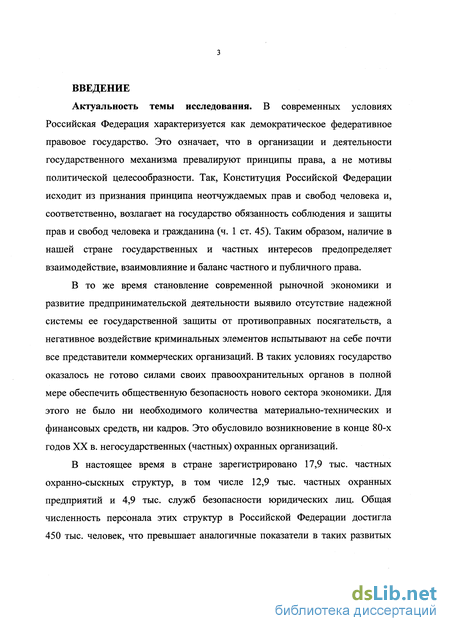 3

ВВЕДЕНИЕ

Актуальность темы исследования. В современных условиях Российская Федерация характеризуется как демократическое федеративное правовое государство. Это означает, что в организации и деятельности государственного механизма превалируют принципы права, а не мотивы политической целесообразности. Так, Конституция Российской Федерации исходит из признания принципа неотчуждаемых прав и свобод человека и, соответственно, возлагает на государство обязанность соблюдения и защиты прав и свобод человека и гражданина (ч. 1 ст. 45). Таким образом, наличие в нашей стране государственных и частных интересов предопределяет взаимодействие, взаимовлияние и баланс частного и публичного права.

В то же время становление современной рыночной экономики и развитие предпринимательской деятельности выявило отсутствие надежной системы ее государственной защиты от противоправных посягательств, а негативное воздействие криминальных элементов испытывают на себе почти все представители коммерческих организаций. В таких условиях государство оказалось не готово силами своих правоохранительных органов в полной мере обеспечить общественную безопасность нового сектора экономики. Для этого не было ни необходимого количества материально-технических и финансовых средств, ни кадров. Это обусловило возникновение в конце 80-х годов XX в. негосударственных (частных) охранных организаций.

В настоящее время в стране зарегистрировано 17,9 тыс. частных охранно-сыскных структур, в том числе 12,9 тыс. частных охранных предприятий и 4,9 тыс. служб безопасности юридических лиц. Общая численность персонала этих структур в Российской Федерации достигла 450 тыс. человек, что превышает аналогичные показатели в таких развитых

dsLib.net
библиотека диссертаций